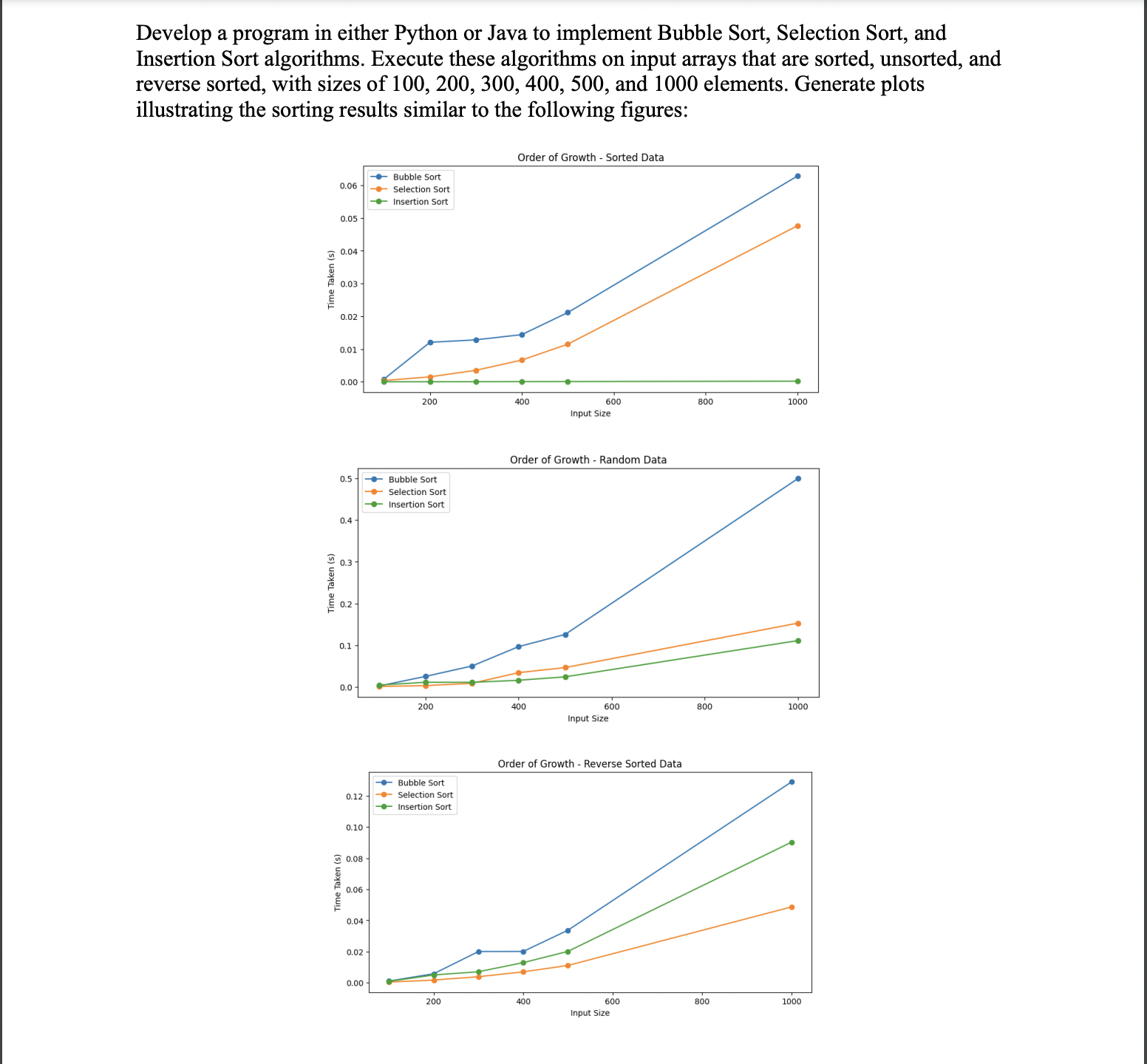 Develop a program in either Python or Java to implement Bubble Sort, Selection Sort, and Insertion Sort algorithms. Execute these algorithms on input arrays that are sorted, unsorted, and reverse sorted, with sizes of 100, 200, 300, 400, 500, and 1000 elements. Generate plots illustrating the sorting results similar to the following figures:

Order of Growth - Sorted Data

Bubble Sort
Selection Sort
Insertion Sort

Time Taken (s)

0.06
0.05
0.04
0.03
0.02
0.01
0.00

200
400
600
800
1000

Input Size

Order of Growth - Random Data

Bubble Sort
Selection Sort
Insertion Sort

Time Taken (s)

0.5
0.4
0.3
0.2
0.1
0.0

200
400
600
800
1000

Input Size

Order of Growth - Reverse Sorted Data

Bubble Sort
Selection Sort
Insertion Sort

Time Taken (s)

0.12
0.10
0.08
0.06
0.04
0.02
0.00

200
400
600
800
1000

Input Size